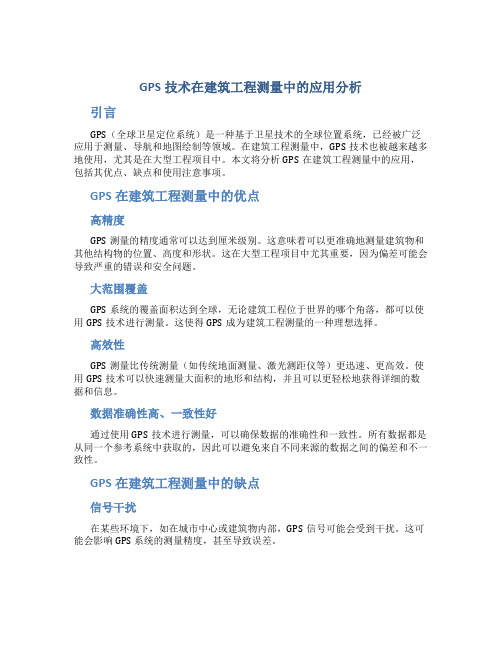 GPS 技术在建筑工程测量中的应用分析

引言

GPS（全球卫星定位系统）是一种基于卫星技术的全球位置系统，已经被广泛应用于测量、导航和地图绘制等领域。在建筑工程测量中，GPS 技术也被越来越多地使用，尤其是在大型工程项目中。本文将分析 GPS 在建筑工程测量中的应用，包括其优点、缺点和使用注意事项。

GPS 在建筑工程测量中的优点

高精度

GPS 测量的精度通常可以达到厘米级别。这意味着可以更准确地测量建筑物和其他结构物的位置、高度和形状。这在大型工程项目中尤其重要，因为偏差可能会导致严重的错误和安全问题。

大范围覆盖

GPS 系统的覆盖面积达到全球，无论建筑工程位于世界的哪个角落，都可以使用 GPS 技术进行测量。这使得 GPS 成为建筑工程测量的一种理想选择。

高效性

GPS 测量比传统测量（如传统地面测量、激光测距仪等）更迅速、更高效。使用 GPS 技术可以快速测量大面积的地形和结构，并且可以更轻松地获得详细的数据和信息。

数据准确性高、一致性好

通过使用 GPS 技术进行测量，可以确保数据的准确性和一致性。所有数据都是从同一个参考系统中获取的，因此可以避免来自不同来源的数据之间的偏差和不一致性。

GPS 在建筑工程测量中的缺点

信号干扰

在某些环境下，如在城市中心或建筑物内部，GPS 信号可能会受到干扰。这可能会影响 GPS 系统的测量精度，甚至导致误差。